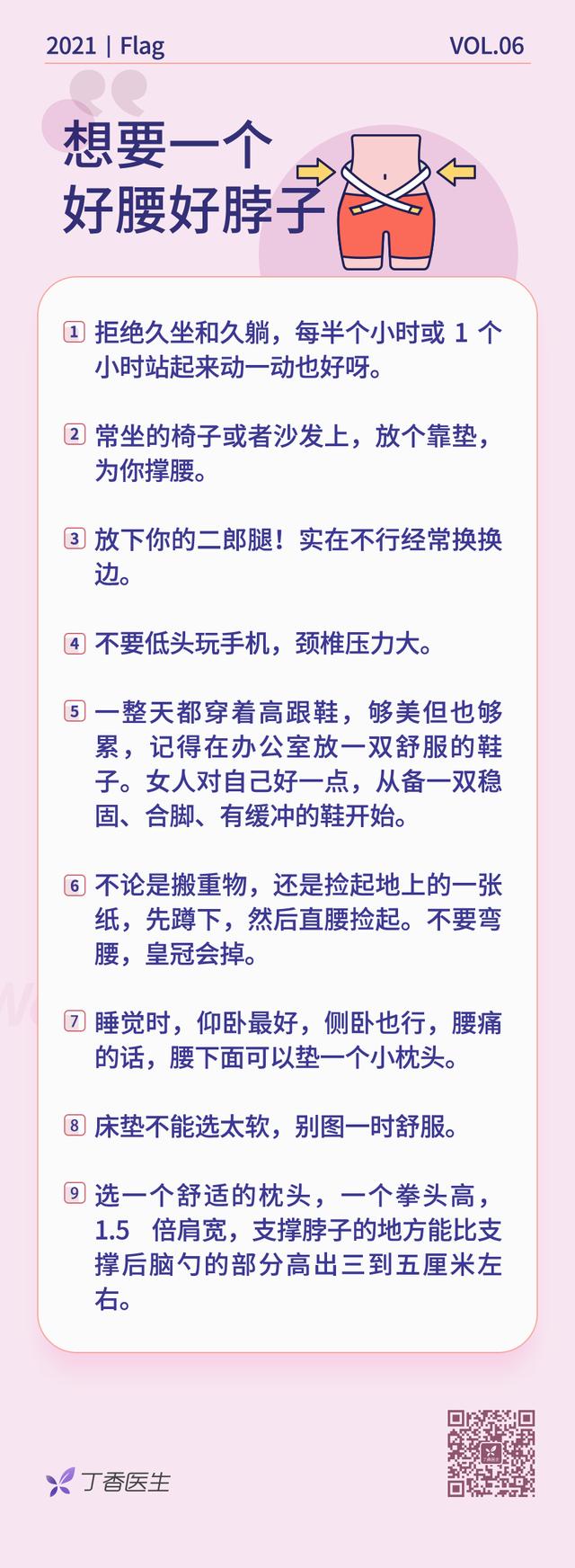 2021 | Flag

VOL.06

想要一个
好腰好脖子

1 拒绝久坐和久躺，每半个小时或 1 个小时站起来动一动也好呀。

2 常坐的椅子或者沙发上，放个靠垫，为你撑腰。

3 放下你的二郎腿！实在不行经常换换边。

4 不要低头玩手机，颈椎压力大。

5 一整天都穿着高跟鞋，够美但也够累，记得在办公室放一双舒服的鞋子。女人对自己好一点，从备一双稳固、合脚、有缓冲的鞋开始。

6 不论是搬重物，还是捡起地上的一张纸，先蹲下，然后直腰捡起。不要弯腰，皇冠会掉。

7 睡觉时，仰卧最好，侧卧也行，腰痛的话，腰下面可以垫一个小枕头。

8 床垫不能选太软，别图一时舒服。

9 选一个舒适的枕头，一个拳头高，1.5 倍肩宽，支撑脖子的地方能比支撑后脑勺的部分高出三到五厘米左右。

丁香医生